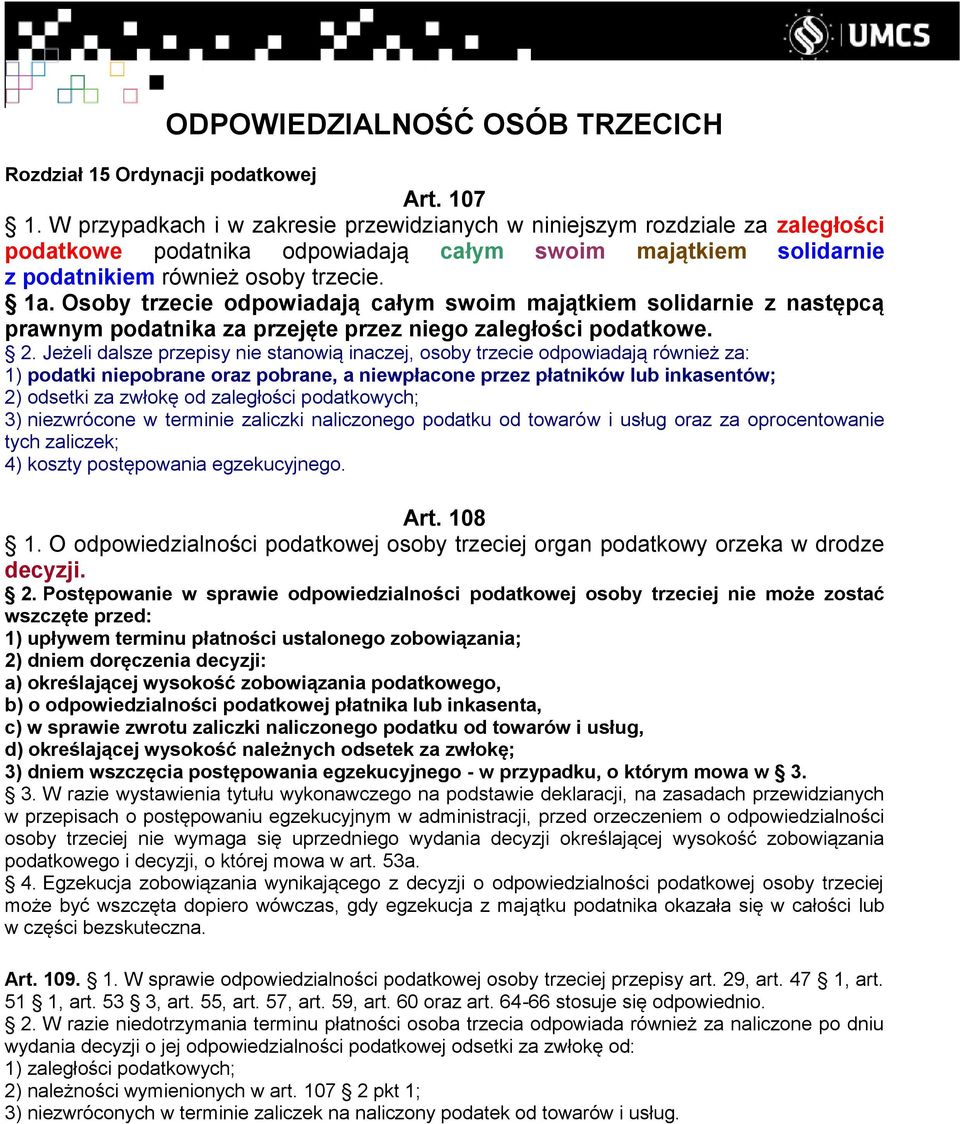 UMCS

ODPOWIEDZIALNOŚĆ OSÓB TRZECICH

Rozdział 15 Ordynacji podatkowej

Art. 107

§ 1. W przypadkach i w zakresie przewidzianych w niniejszym rozdziale za zaległości podatkowe podatnika odpowiadają całym swoim majątkiem solidarnie z podatnikiem również osoby trzecie.

§ 1a. Osoby trzecie odpowiadają całym swoim majątkiem solidarnie z następcą prawnym podatnika za przejęte przez niego zaległości podatkowe.

§ 2. Jeżeli dalsze przepisy nie stanowią inaczej, osoby trzecie odpowiadają również za:
1) podatki niepobrane oraz pobrane, a niewpłacone przez płatników lub inkasentów;
2) odsetki za zwłokę od zaległości podatkowych;
3) niezwrócone w terminie zaliczki naliczonego podatku od towarów i usług oraz za oprocentowanie tych zaliczek;
4) koszty postępowania egzekucyjnego.

Art. 108

§ 1. O odpowiedzialności podatkowej osoby trzeciej organ podatkowy orzeka w drodze decyzji.

§ 2. Postępowanie w sprawie odpowiedzialności podatkowej osoby trzeciej nie może zostać wszczęte przed:
1) upływem terminu płatności ustalonego zobowiązania;
2) dniem doręczenia decyzji:
a) określającej wysokość zobowiązania podatkowego,
b) o odpowiedzialności podatkowej płatnika lub inkasenta,
c) w sprawie zwrotu zaliczki naliczonego podatku od towarów i usług,
d) określającej wysokość należnych odsetek za zwłokę;
3) dniem wszczęcia postępowania egzekucyjnego - w przypadku, o którym mowa w § 3.

§ 3. W razie wystawienia tytułu wykonawczego na podstawie deklaracji, na zasadach przewidzianych w przepisach o postępowaniu egzekucyjnym w administracji, przed orzeczeniem o odpowiedzialności osoby trzeciej nie wymaga się uprzedniego wydania decyzji określającej wysokość zobowiązania podatkowego i decyzji, o której mowa w art. 53a.

§ 4. Egzekucja zobowiązania wynikającego z decyzji o odpowiedzialności podatkowej osoby trzeciej może być wszczęta dopiero wówczas, gdy egzekucja z majątku podatnika okazała się w całości lub w części bezskuteczna.

Art. 109. § 1. W sprawie odpowiedzialności podatkowej osoby trzeciej przepisy art. 29, art. 47 § 1, art. 51 § 1, art. 53 § 3, art. 55, art. 57, art. 59, art. 60 oraz art. 64-66 stosuje się odpowiednio.

§ 2. W razie niedotrzymania terminu płatności osoba trzecia odpowiada również za naliczone po dniu wydania decyzji o jej odpowiedzialności podatkowej odsetki za zwłokę od:
1) zaległości podatkowych;
2) należności wymienionych w art. 107 § 2 pkt 1;
3) niezwróconych w terminie zaliczek na naliczony podatek od towarów i usług.